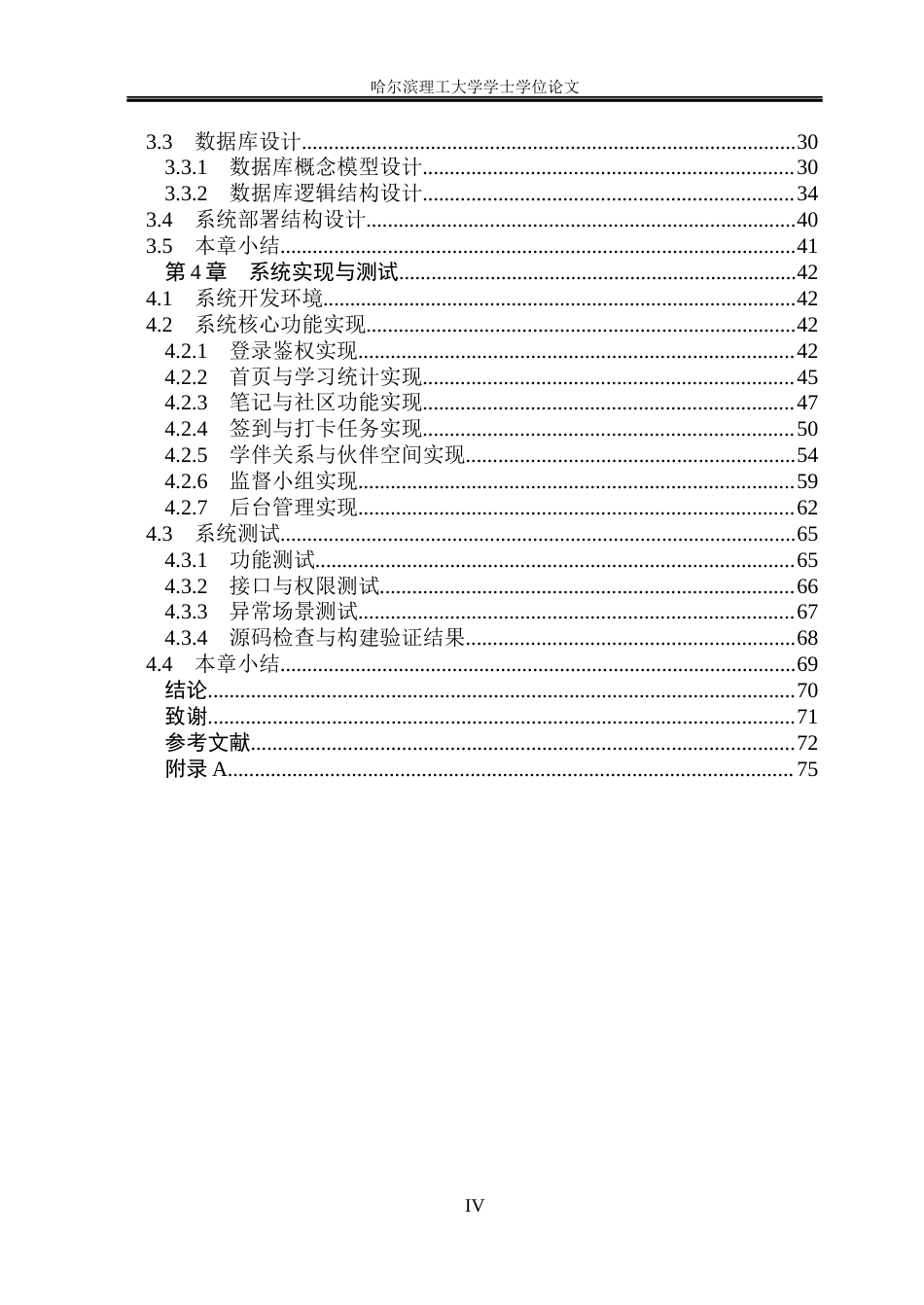 哈尔滨理工大学学士学位论文

3.3 数据库设计 30
3.3.1 数据库概念模型设计 30
3.3.2 数据库逻辑结构设计 34
3.4 系统部署结构设计 40
3.5 本章小结 41
第4章 系统实现与测试 42
4.1 系统开发环境 42
4.2 系统核心功能实现 42
4.2.1 登录鉴权实现 42
4.2.2 首页与学习统计实现 45
4.2.3 笔记与社区功能实现 47
4.2.4 签到与打卡任务实现 50
4.2.5 学伴关系与伙伴空间实现 54
4.2.6 监督小组实现 59
4.2.7 后台管理实现 62
4.3 系统测试 65
4.3.1 功能测试 65
4.3.2 接口与权限测试 66
4.3.3 异常场景测试 67
4.3.4 源码检查与构建验证结果 68
4.4 本章小结 69
结论 70
致谢 71
参考文献 72
附录A 75

IV